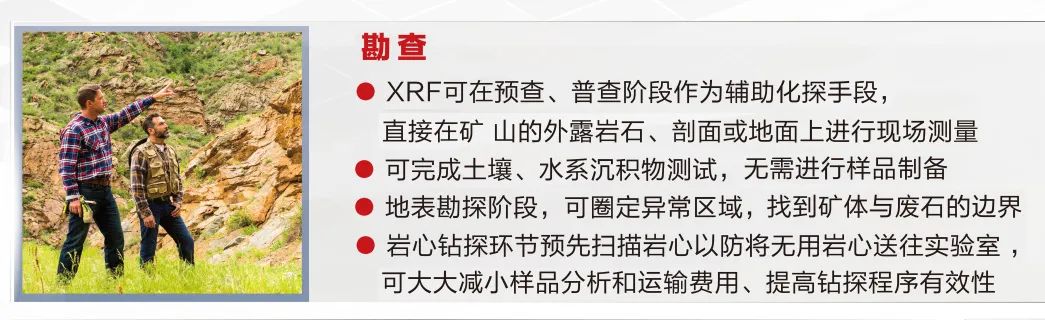 勘查

● XRF可在预查、普查阶段作为辅助化探手段，直接在矿 山的外露岩石、剖面或地面上进行现场测量

● 可完成土壤、水系沉积物测试，无需进行样品制备

● 地表勘探阶段，可圈定异常区域，找到矿体与废石的边界

● 岩心钻探环节预先扫描岩心以防将无用岩心送往实验室，可大大减小样品分析和运输费用、提高钻探程序有效性